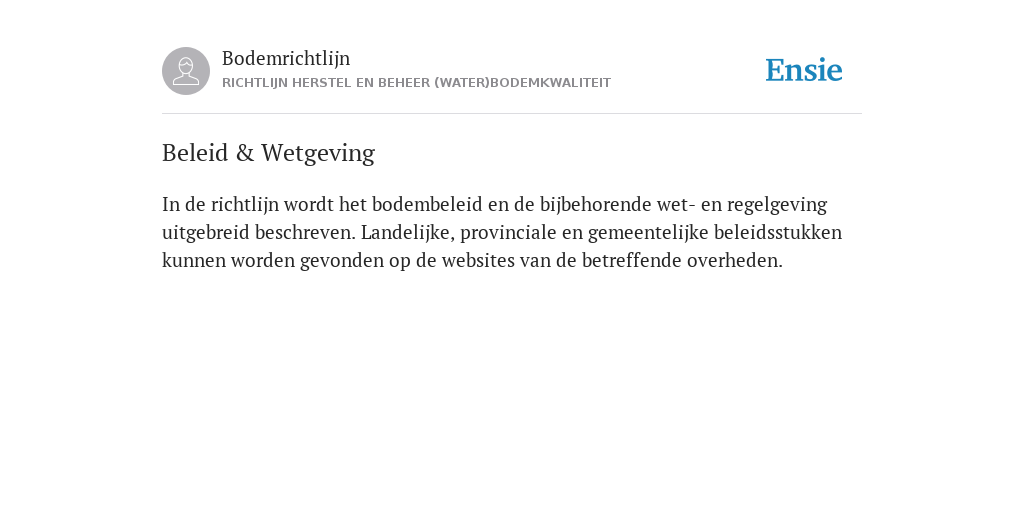 Bodemrichtlijn
RICHTLIJN HERSTEL EN BEHEER (WATER)BODEMKWALITEIT

Ensie

Beleid & Wetgeving

In de richtlijn wordt het bodembeleid en de bijbehorende wet- en regelgeving uitgebreid beschreven. Landelijke, provinciale en gemeentelijke beleidsstukken kunnen worden gevonden op de websites van de betreffende overheden.